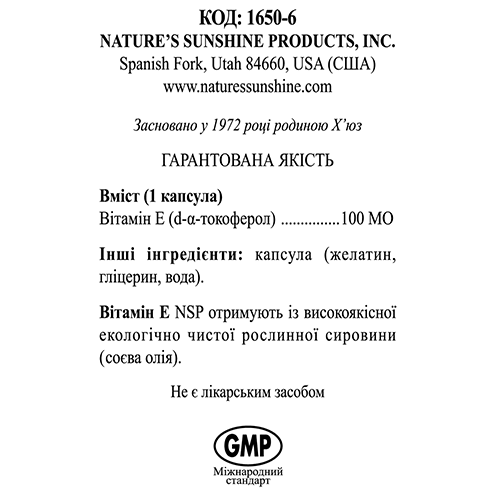 КОД: 1650-6
NATURE'S SUNSHINE PRODUCTS, INC.
Spanish Fork, Utah 84660, USA (США)
www.naturessunshine.com

Засновано у 1972 році родиною Х'юз

ГАРАНТОВАНА ЯКІСТЬ

Вміст (1 капсула)
Вітамін Е (d-α-токоферол) ...............100 МО

Інші інгредієнти: капсула (желатин, гліцерин, вода).

Вітамін Е NSP отримують із високоякісної екологічно чистої рослинної сировини (соєва олія).

Не є лікарським засобом

GMP
Міжнародний стандарт